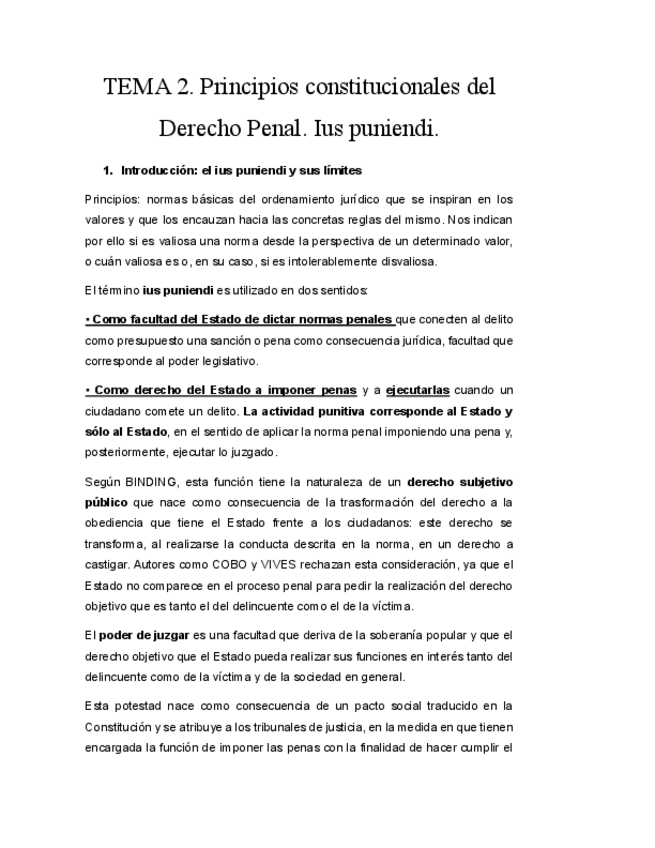 TEMA 2. Principios constitucionales del Derecho Penal. Ius puniendi.

1. Introducción: el ius puniendi y sus límites

Principios: normas básicas del ordenamiento jurídico que se inspiran en los valores y que los encauzan hacia las concretas reglas del mismo. Nos indican por ello si es valiosa una norma desde la perspectiva de un determinado valor, o cuán valiosa es o, en su caso, si es intolerablemente disvaliosa.

El término ius puniendi es utilizado en dos sentidos:

• Como facultad del Estado de dictar normas penales que conecten al delito como presupuesto una sanción o pena como consecuencia jurídica, facultad que corresponde al poder legislativo.

• Como derecho del Estado a imponer penas y a ejecutarlas cuando un ciudadano comete un delito. La actividad punitiva corresponde al Estado y sólo al Estado, en el sentido de aplicar la norma penal imponiendo una pena y, posteriormente, ejecutar lo juzgado.

Según BINDING, esta función tiene la naturaleza de un derecho subjetivo público que nace como consecuencia de la trasformación del derecho a la obediencia que tiene el Estado frente a los ciudadanos: este derecho se transforma, al realizarse la conducta descrita en la norma, en un derecho a castigar. Autores como COBO y VIVES rechazan esta consideración, ya que el Estado no comparece en el proceso penal para pedir la realización del derecho objetivo que es tanto el del delincuente como el de la víctima.

El poder de juzgar es una facultad que deriva de la soberanía popular y que el derecho objetivo que el Estado pueda realizar sus funciones en interés tanto del delincuente como de la víctima y de la sociedad en general.

Esta potestad nace como consecuencia de un pacto social traducido en la Constitución y se atribuye a los tribunales de justicia, en la medida en que tienen encargada la función de imponer las penas con la finalidad de hacer cumplir el